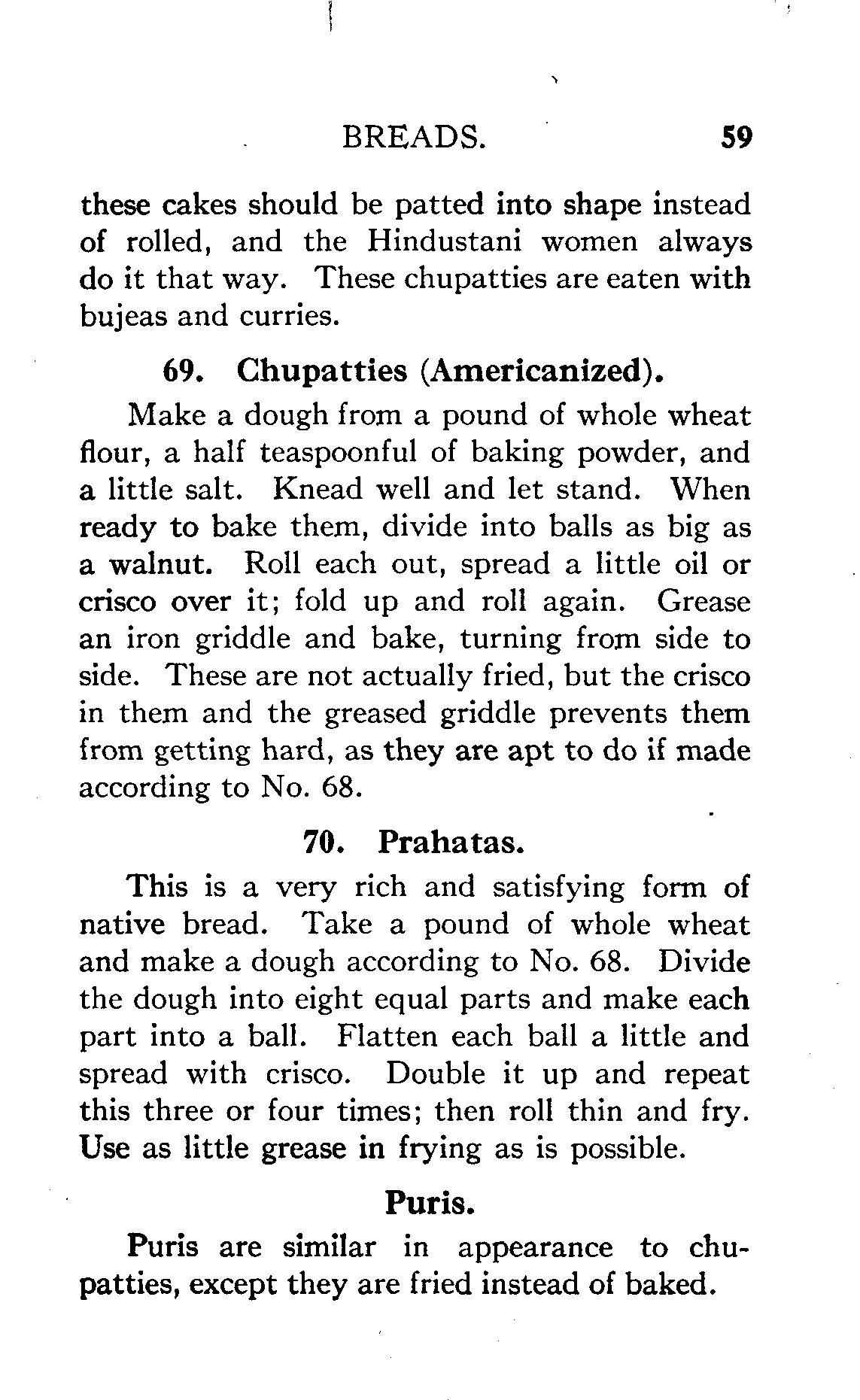 BREADS. 59

these cakes should be patted into shape instead of rolled, and the Hindustani women always do it that way. These chupatties are eaten with bujeas and curries.

69. Chupatties (Americanized).

Make a dough from a pound of whole wheat flour, a half teaspoonful of baking powder, and a little salt. Knead well and let stand. When ready to bake them, divide into balls as big as a walnut. Roll each out, spread a little oil or crisco over it; fold up and roll again. Grease an iron griddle and bake, turning from side to side. These are not actually fried, but the crisco in them and the greased griddle prevents them from getting hard, as they are apt to do if made according to No. 68.

70. Prahatas.

This is a very rich and satisfying form of native bread. Take a pound of whole wheat and make a dough according to No. 68. Divide the dough into eight equal parts and make each part into a ball. Flatten each ball a little and spread with crisco. Double it up and repeat this three or four times; then roll thin and fry. Use as little grease in frying as is possible.

Puris.

Puris are similar in appearance to chupatties, except they are fried instead of baked.